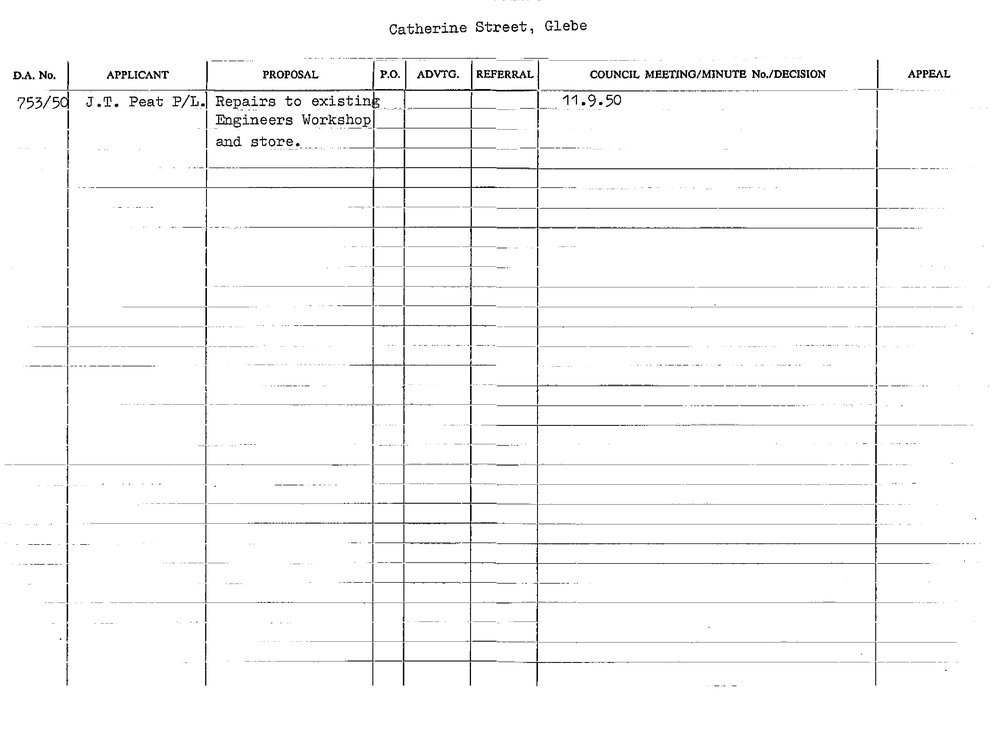 Catherine Street, Glebe

| D.A. No. | APPLICANT | PROPOSAL | P.O. | ADVTG. | REFERRAL | COUNCIL MEETING/MINUTE No./DECISION | APPEAL |
|---|---|---|---|---|---|---|---|
| 753/50 | J.T. Peat P/L. | Repairs to existing Engineers Workshop and store. | | | | 11.9.50 | |